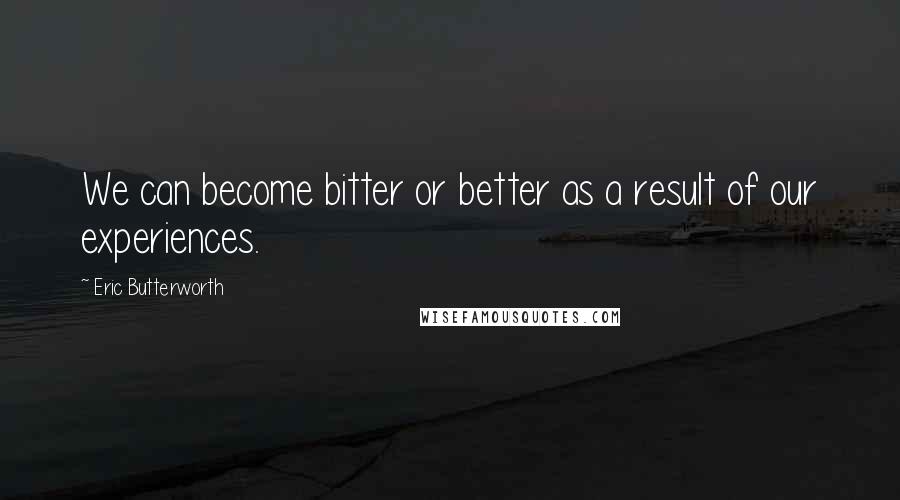 We can become bitter or better as a result of our experiences.

~ Eric Butterworth

WISEFAMOUSQUOTES.COM